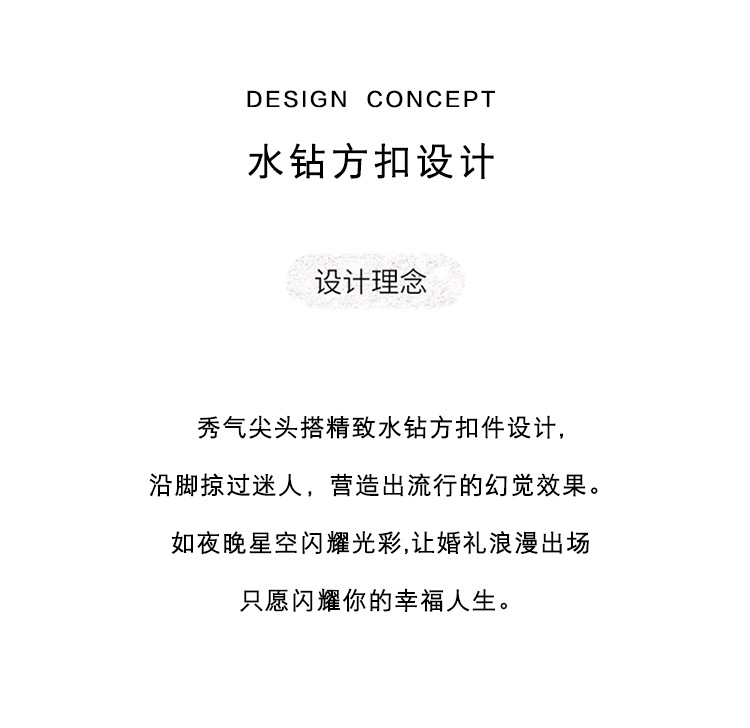 DESIGN CONCEPT

水钻方扣设计

设计理念

秀气尖头搭精致水钻方扣件设计,

沿脚掠过迷人，营造出流行的幻觉效果。

如夜晚星空闪耀光彩,让婚礼浪漫出场

只愿闪耀你的幸福人生。